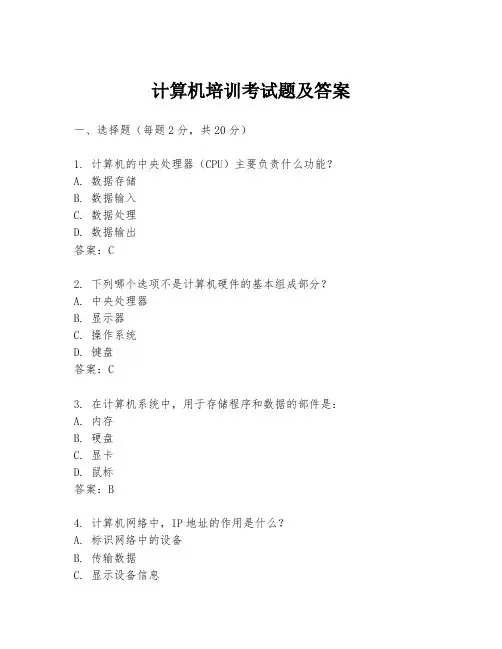 计算机培训考试题及答案

一、选择题（每题2分，共20分）

1. 计算机的中央处理器（CPU）主要负责什么功能？
A. 数据存储
B. 数据输入
C. 数据处理
D. 数据输出
答案：C

2. 下列哪个选项不是计算机硬件的基本组成部分？
A. 中央处理器
B. 显示器
C. 操作系统
D. 键盘
答案：C

3. 在计算机系统中，用于存储程序和数据的部件是：
A. 内存
B. 硬盘
C. 显卡
D. 鼠标
答案：B

4. 计算机网络中，IP地址的作用是什么？
A. 标识网络中的设备
B. 传输数据
C. 显示设备信息